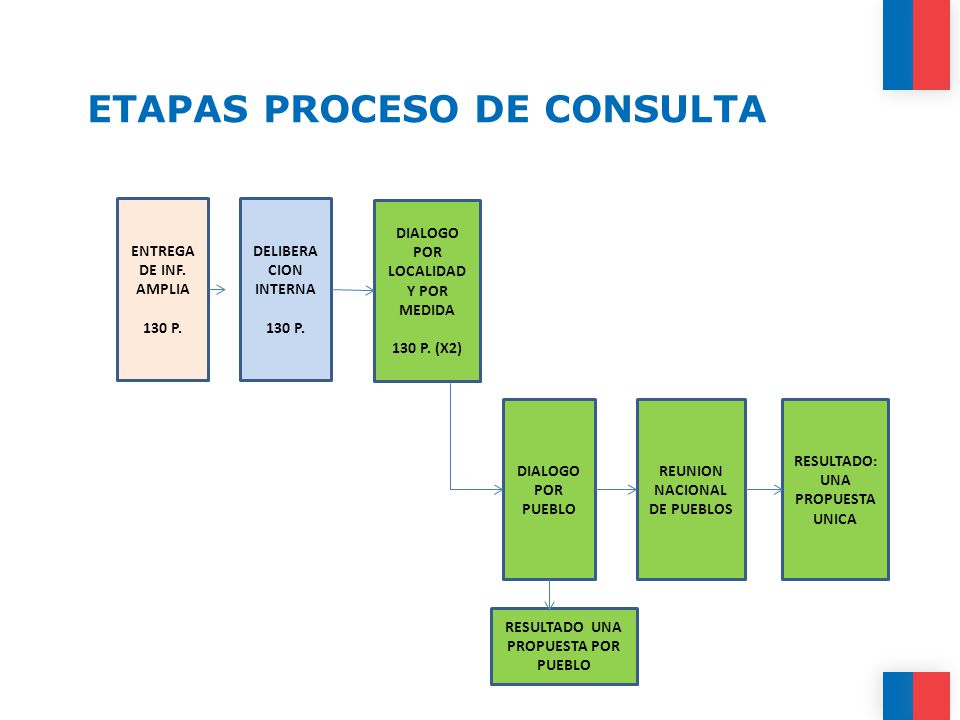 ETAPAS PROCESO DE CONSULTA

ENTREGA DE INF. AMPLIA

130 P.

DELIBERA CION INTERNA

130 P.

DIALOGO POR LOCALIDAD Y POR MEDIDA

130 P. (X2)

DIALOGO POR PUEBLO

REUNION NACIONAL DE PUEBLOS

RESULTADO: UNA PROPUESTA UNICA

RESULTADO UNA PROPUESTA POR PUEBLO